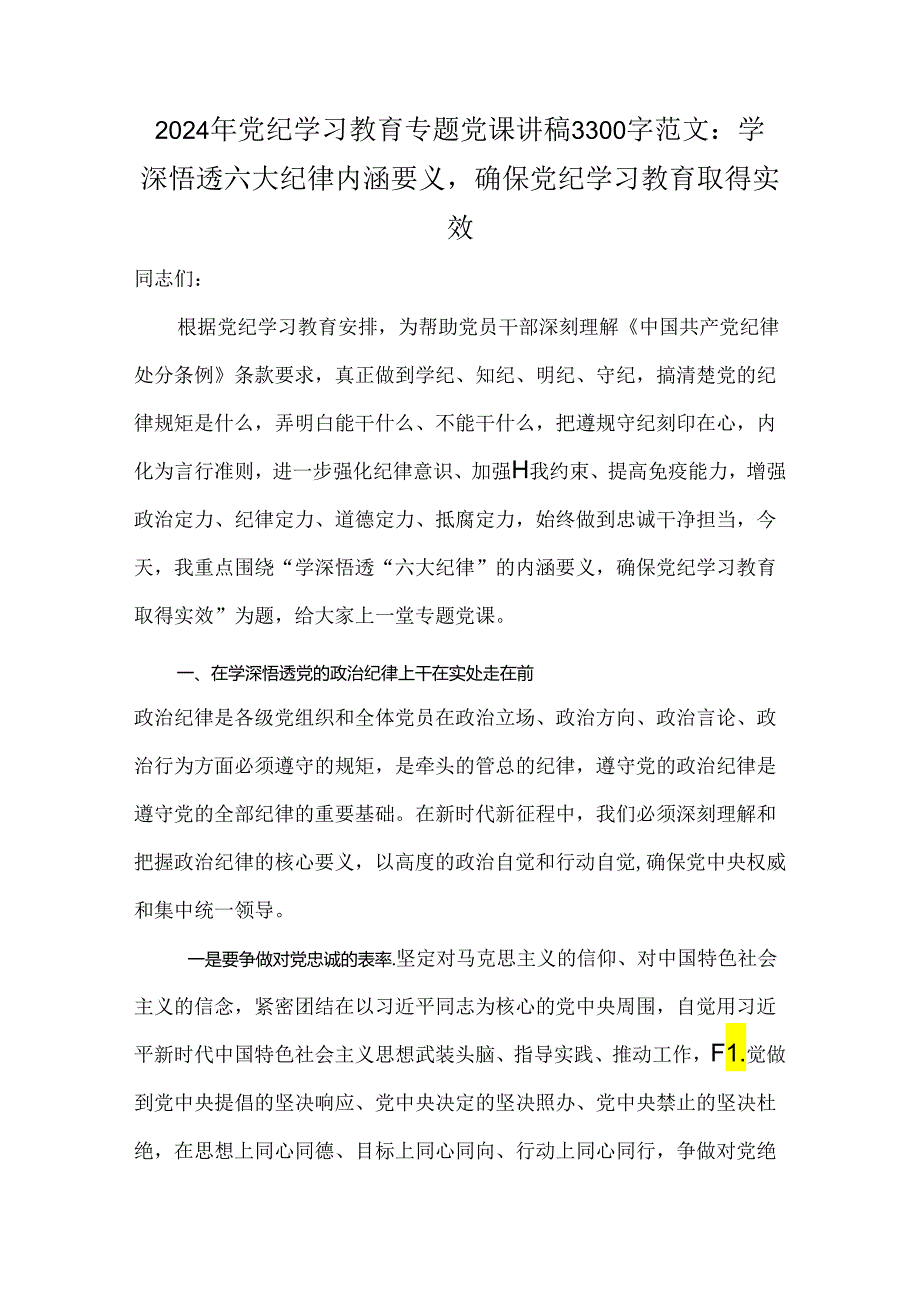 2024年党纪学习教育专题党课讲稿3300字范文：学深悟透六大纪律内涵要义，确保党纪学习教育取得实效

同志们：

根据党纪学习教育安排，为帮助党员干部深刻理解《中国共产党纪律处分条例》条款要求，真正做到学纪、知纪、明纪、守纪，搞清楚党的纪律规矩是什么，弄明白能干什么、不能干什么，把遵规守纪刻印在心，内化为言行准则，进一步强化纪律意识、加强H我约束、提高免疫能力，增强政治定力、纪律定力、道德定力、抵腐定力，始终做到忠诚干净担当，今天，我重点围绕“学深悟透“六大纪律”的内涵要义，确保党纪学习教育取得实效”为题，给大家上一堂专题党课。

一、在学深悟透党的政治纪律上干在实处走在前

政治纪律是各级党组织和全体党员在政治立场、政治方向、政治言论、政治行为方面必须遵守的规矩，是牵头的管总的纪律，遵守党的政治纪律是遵守党的全部纪律的重要基础。在新时代新征程中，我们必须深刻理解和把握政治纪律的核心要义，以高度的政治自觉和行动自觉,确保党中央权威和集中统一领导。

一是要争做对党忠诚的表率.坚定对马克思主义的信仰、对中国特色社会主义的信念，紧密团结在以习近平同志为核心的党中央周围，自觉用习近平新时代中国特色社会主义思想武装头脑、指导实践、推动工作，F1.党做到党中央提倡的坚决响应、党中央决定的坚决照办、党中央禁止的坚决杜绝，在思想上同心同德、目标上同心同向、行动上同心同行，争做对党绝